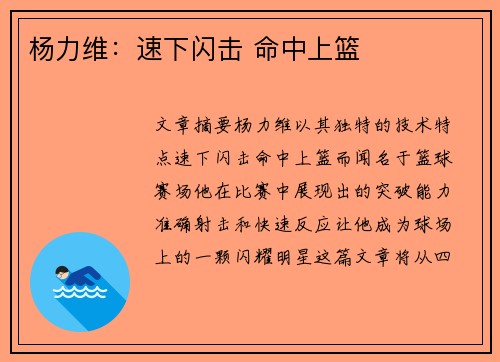 杨力维：速下闪击 命中上篮

文章摘要杨力维以其独特的技术特点速下闪击命中上篮而闻名于篮球赛场他在比赛中展现出的突破能力准确射击和快速反应让他成为球场上的一颗闪耀明星这篇文章将从四